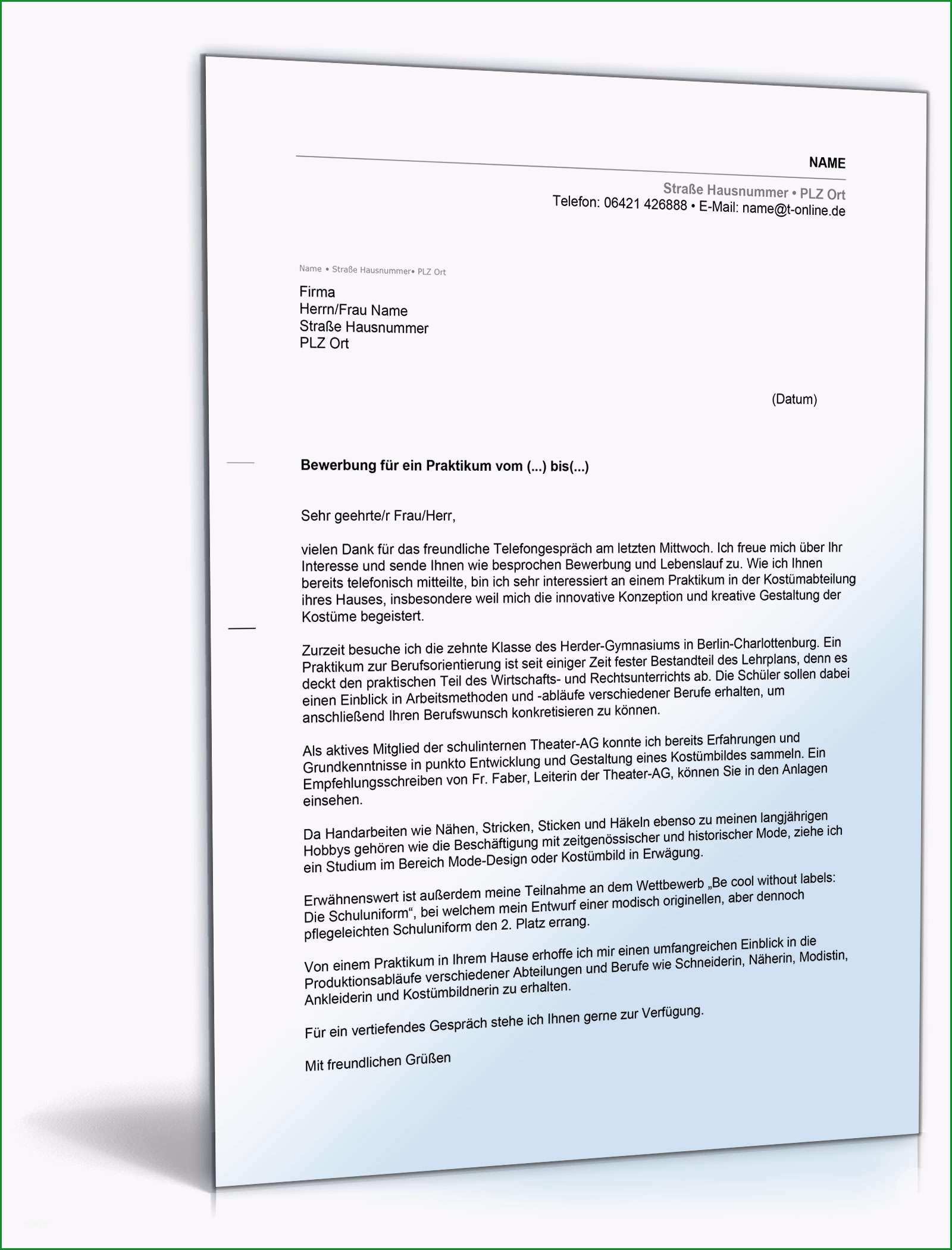 NAME

Straße Hausnummer • PLZ Ort
Telefon: 06421 426888 • E-Mail: name@t-online.de

Name • Straße Hausnummer• PLZ Ort

Firma
Herrn/Frau Name
Straße Hausnummer
PLZ Ort

(Datum)

Bewerbung für ein Praktikum vom (...) bis(...)

Sehr geehrte/r Frau/Herr,

vielen Dank für das freundliche Telefongespräch am letzten Mittwoch. Ich freue mich über Ihr Interesse und sende Ihnen wie besprochen Bewerbung und Lebenslauf zu. Wie ich Ihnen bereits telefonisch mitteilte, bin ich sehr interessiert an einem Praktikum in der Kostümabteilung ihres Hauses, insbesondere weil mich die innovative Konzeption und kreative Gestaltung der Kostüme begeistert.

Zurzeit besuche ich die zehnte Klasse des Herder-Gymnasiums in Berlin-Charlottenburg. Ein Praktikum zur Berufsorientierung ist seit einiger Zeit fester Bestandteil des Lehrplans, denn es deckt den praktischen Teil des Wirtschafts- und Rechtsunterrichts ab. Die Schüler sollen dabei einen Einblick in Arbeitsmethoden und -abläufe verschiedener Berufe erhalten, um anschließend Ihren Berufswunsch konkretisieren zu können.

Als aktives Mitglied der schulinternen Theater-AG konnte ich bereits Erfahrungen und Grundkenntnisse in punkto Entwicklung und Gestaltung eines Kostümbildes sammeln. Ein Empfehlungsschreiben von Fr. Faber, Leiterin der Theater-AG, können Sie in den Anlagen einsehen.

Da Handarbeiten wie Nähen, Stricken, Sticken und Häkeln ebenso zu meinen langjährigen Hobbys gehören wie die Beschäftigung mit zeitgenössischer und historischer Mode, ziehe ich ein Studium im Bereich Mode-Design oder Kostümbild in Erwägung.

Erwähnenswert ist außerdem meine Teilnahme an dem Wettbewerb „Be cool without labels: Die Schuluniform“, bei welchem mein Entwurf einer modisch originellen, aber dennoch pflegeleichten Schuluniform den 2. Platz errang.

Von einem Praktikum in Ihrem Hause erhoffe ich mir einen umfangreichen Einblick in die Produktionsabläufe verschiedener Abteilungen und Berufe wie Schneiderin, Näherin, Modistin, Ankleiderin und Kostümbildnerin zu erhalten.

Für ein vertiefendes Gespräch stehe ich Ihnen gerne zur Verfügung.

Mit freundlichen Grüßen